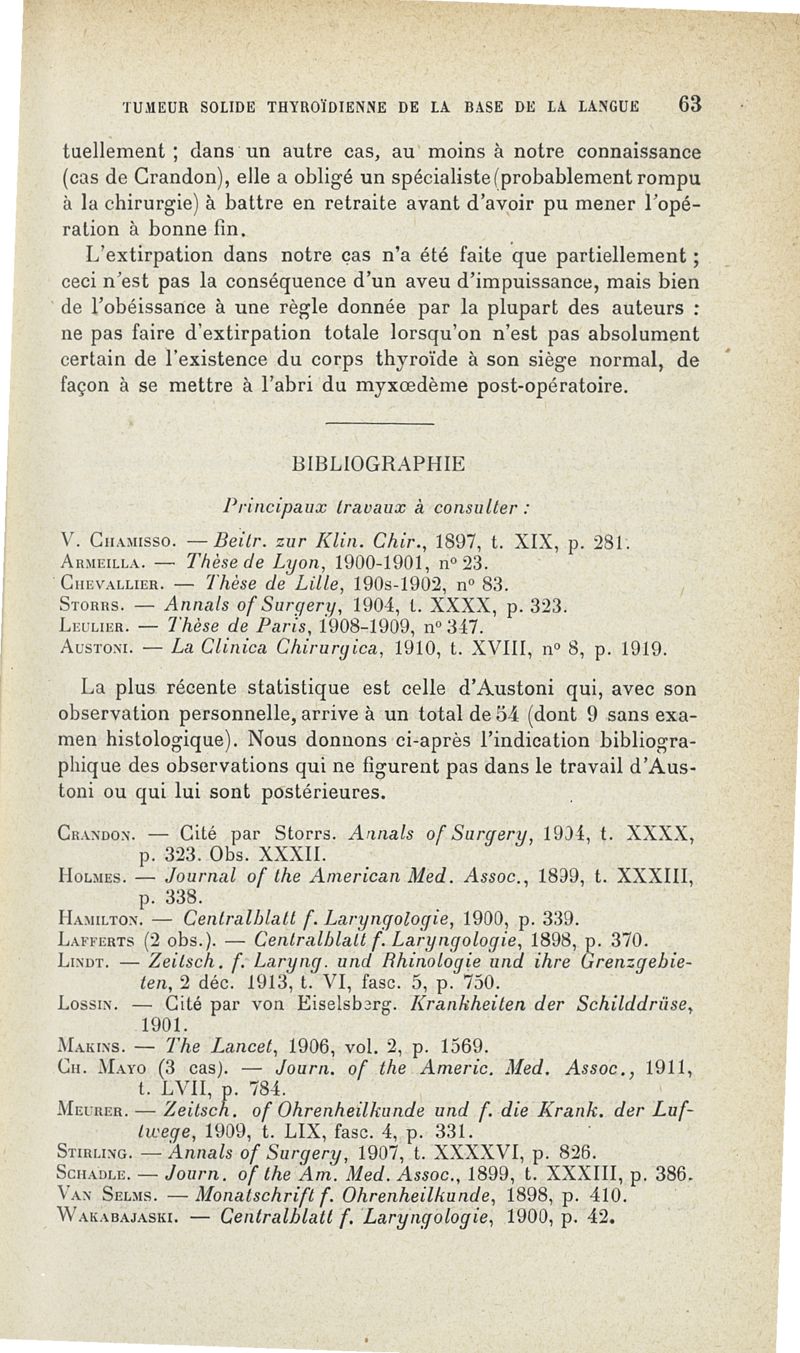 TUMEUR SOLIDE THYROÏDIENNE DE LA BASE DE LA LANGUE 63

tuellement ; dans un autre cas, au moins à notre connaissance (cas de Crandon), elle a obligé un spécialiste (probablement rompu à la chirurgie) à battre en retraite avant d'avoir pu mener l'opération à bonne fin.

L'extirpation dans notre cas n'a été faite que partiellement ; ceci n'est pas la conséquence d'un aveu d'impuissance, mais bien de l'obéissance à une règle donnée par la plupart des auteurs : ne pas faire d'extirpation totale lorsqu'on n'est pas absolument certain de l'existence du corps thyroïde à son siège normal, de façon à se mettre à l'abri du myxœdème post-opératoire.

BIBLIOGRAPHIE

Principaux travaux à consulter :

V. Chamisso. — Beitr. zur Klin. Chir., 1897, t. XIX, p. 281.
Armeilla. — Thèse de Lyon, 1900-1901, n° 23.
Chevallier. — Thèse de Lille, 190s-1902, n° 83.
Storrs. — Annals of Surgery, 1904, t. XXXX, p. 323.
Leulier. — Thèse de Paris, 1908-1909, n° 347.
Austoni. — La Clinica Chirurgica, 1910, t. XVIII, n° 8, p. 1919.

La plus récente statistique est celle d'Austoni qui, avec son observation personnelle, arrive à un total de 54 (dont 9 sans examen histologique). Nous donnons ci-après l'indication bibliographique des observations qui ne figurent pas dans le travail d'Austoni ou qui lui sont postérieures.

Crandon. — Cité par Storrs. Annals of Surgery, 1904, t. XXXX, p. 323. Obs. XXXII.
Holmes. — Journal of the American Med. Assoc., 1899, t. XXXIII, p. 338.
Hamilton. — Centralblatt f. Laryngologie, 1900, p. 339.
Lafferts (2 obs.). — Centralblatt f. Laryngologie, 1898, p. 370.
Lindt. — Zeitsch. f. Laryng. und Rhinologie und ihre Grenzgebieten, 2 déc. 1913, t. VI, fasc. 5, p. 750.
Lossin. — Cité par von Eiselsberg. Krankheiten der Schilddrüse, 1901.
Makins. — The Lancet, 1906, vol. 2, p. 1569.
Ch. Mayo (3 cas). — Journ. of the Americ. Med. Assoc., 1911, t. LVII, p. 784.
Meurer. — Zeitsch. of Ohrenheilkunde und f. die Krank. der Luftwege, 1909, t. LIX, fasc. 4, p. 331.
Stirling. — Annals of Surgery, 1907, t. XXXXVI, p. 826.
Schadle. — Journ. of the Am. Med. Assoc., 1899, t. XXXIII, p. 386.
Van Selms. — Monatschrift f. Ohrenheilkunde, 1898, p. 410.
Wakabajaski. — Centralblatt f. Laryngologie, 1900, p. 42.